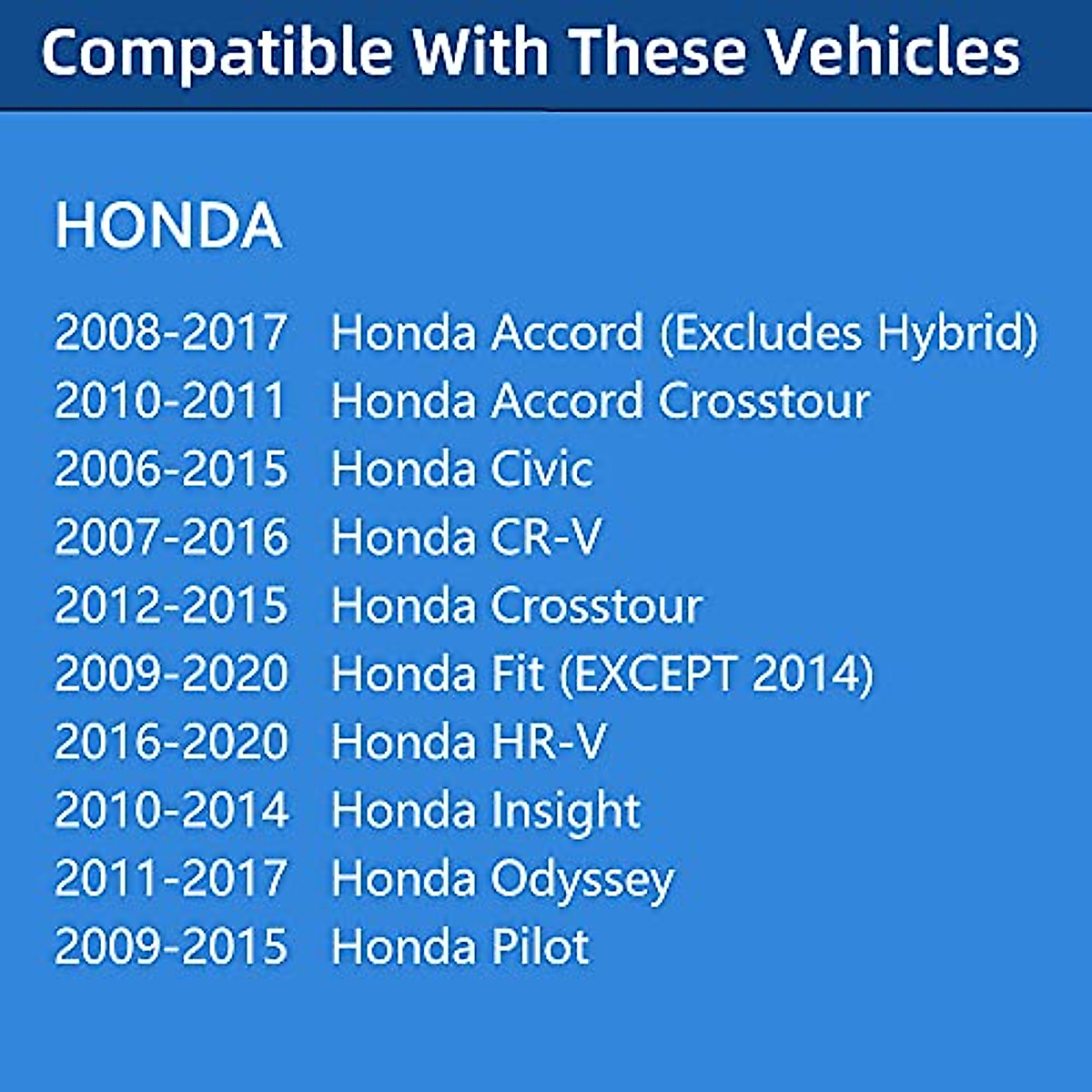 Compatible With These Vehicles

HONDA

2008-2017 Honda Accord (Excludes Hybrid)
2010-2011 Honda Accord Crosstour
2006-2015 Honda Civic
2007-2016 Honda CR-V
2012-2015 Honda Crosstour
2009-2020 Honda Fit (EXCEPT 2014)
2016-2020 Honda HR-V
2010-2014 Honda Insight
2011-2017 Honda Odyssey
2009-2015 Honda Pilot